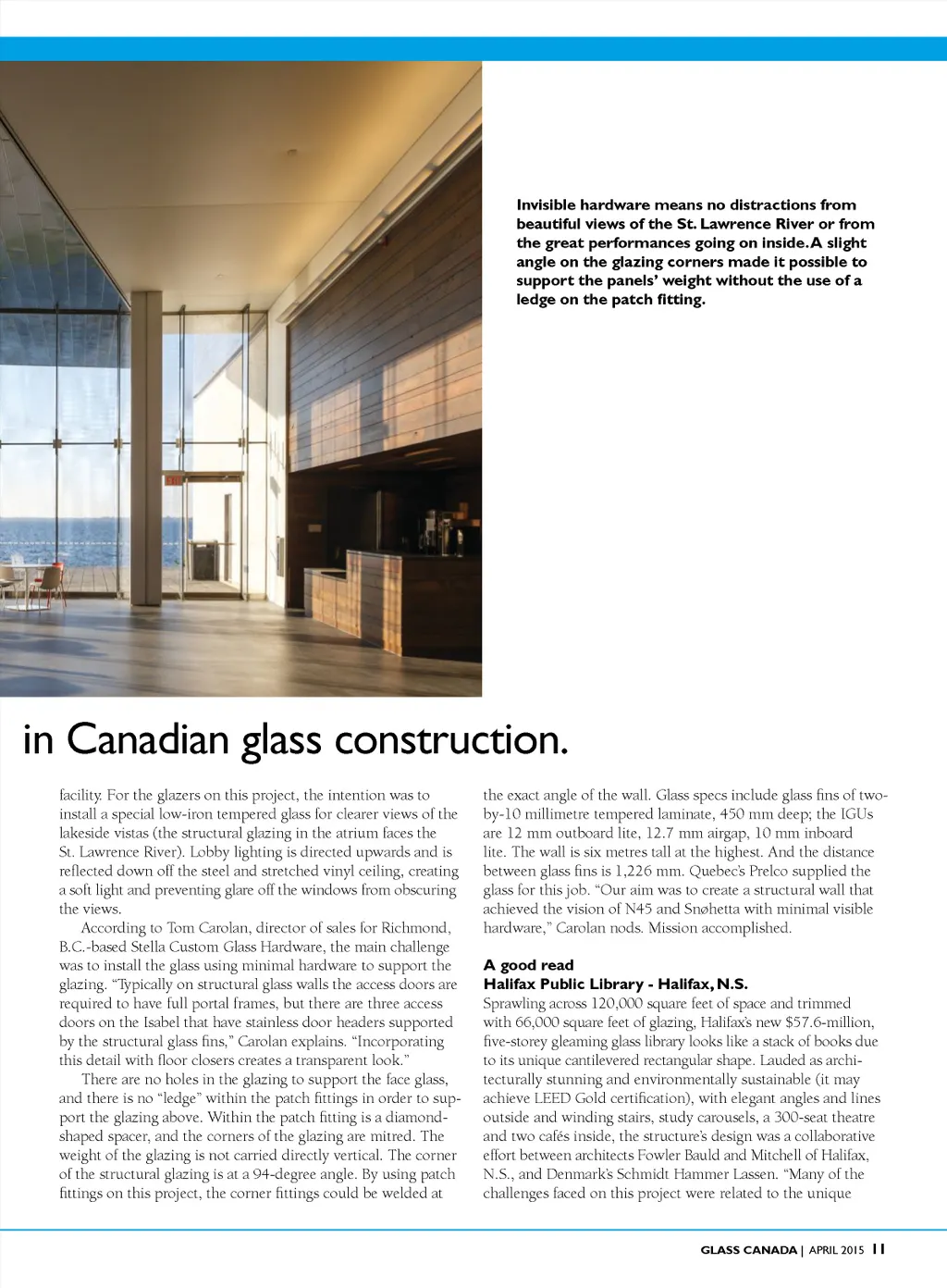 Invisible hardware means no distractions from beautiful views of the St. Lawrence River or from the great performances going on inside. A slight angle on the glazing corners made it possible to support the panels' weight without the use of a ledge on the patch fitting.

in Canadian glass construction.

facility. For the glazers on this project, the intention was to install a special low-iron tempered glass for clearer views of the lakeside vistas (the structural glazing in the atrium faces the St. Lawrence River). Lobby lighting is directed upwards and is reflected down off the steel and stretched vinyl ceiling, creating a soft light and preventing glare off the windows from obscuring the views.

According to Tom Carolan, director of sales for Richmond, B.C.-based Stella Custom Glass Hardware, the main challenge was to install the glass using minimal hardware to support the glazing. "Typically on structural glass walls the access doors are required to have full portal frames, but there are three access doors on the Isabel that have stainless door headers supported by the structural glass fins," Carolan explains. "Incorporating this detail with floor closers creates a transparent look."

There are no holes in the glazing to support the face glass, and there is no "ledge" within the patch fittings in order to support the glazing above. Within the patch fitting is a diamond-shaped spacer, and the corners of the glazing are mitred. The weight of the glazing is not carried directly vertical. The corner of the structural glazing is at a 94-degree angle. By using patch fittings on this project, the corner fittings could be welded at the exact angle of the wall. Glass specs include glass fins of two-by-10 millimetre tempered laminate, 450 mm deep; the IGUs are 12 mm outboard lite, 12.7 mm airgap, 10 mm inboard lite. The wall is six metres tall at the highest. And the distance between glass fins is 1,226 mm. Quebec's Prelco supplied the glass for this job. "Our aim was to create a structural wall that achieved the vision of N45 and Snøhetta with minimal visible hardware," Carolan nods. Mission accomplished.

A good read
Halifax Public Library - Halifax, N.S.
Sprawling across 120,000 square feet of space and trimmed with 66,000 square feet of glazing, Halifax's new $57.6-million, five-storey gleaming glass library looks like a stack of books due to its unique cantilevered rectangular shape. Lauded as architecturally stunning and environmentally sustainable (it may achieve LEED Gold certification), with elegant angles and lines outside and winding stairs, study carousels, a 300-seat theatre and two cafés inside, the structure's design was a collaborative effort between architects Fowler Bauld and Mitchell of Halifax, N.S., and Denmark's Schmidt Hammer Lassen. "Many of the challenges faced on this project were related to the unique

GLASS CANADA | APRIL 2015 11